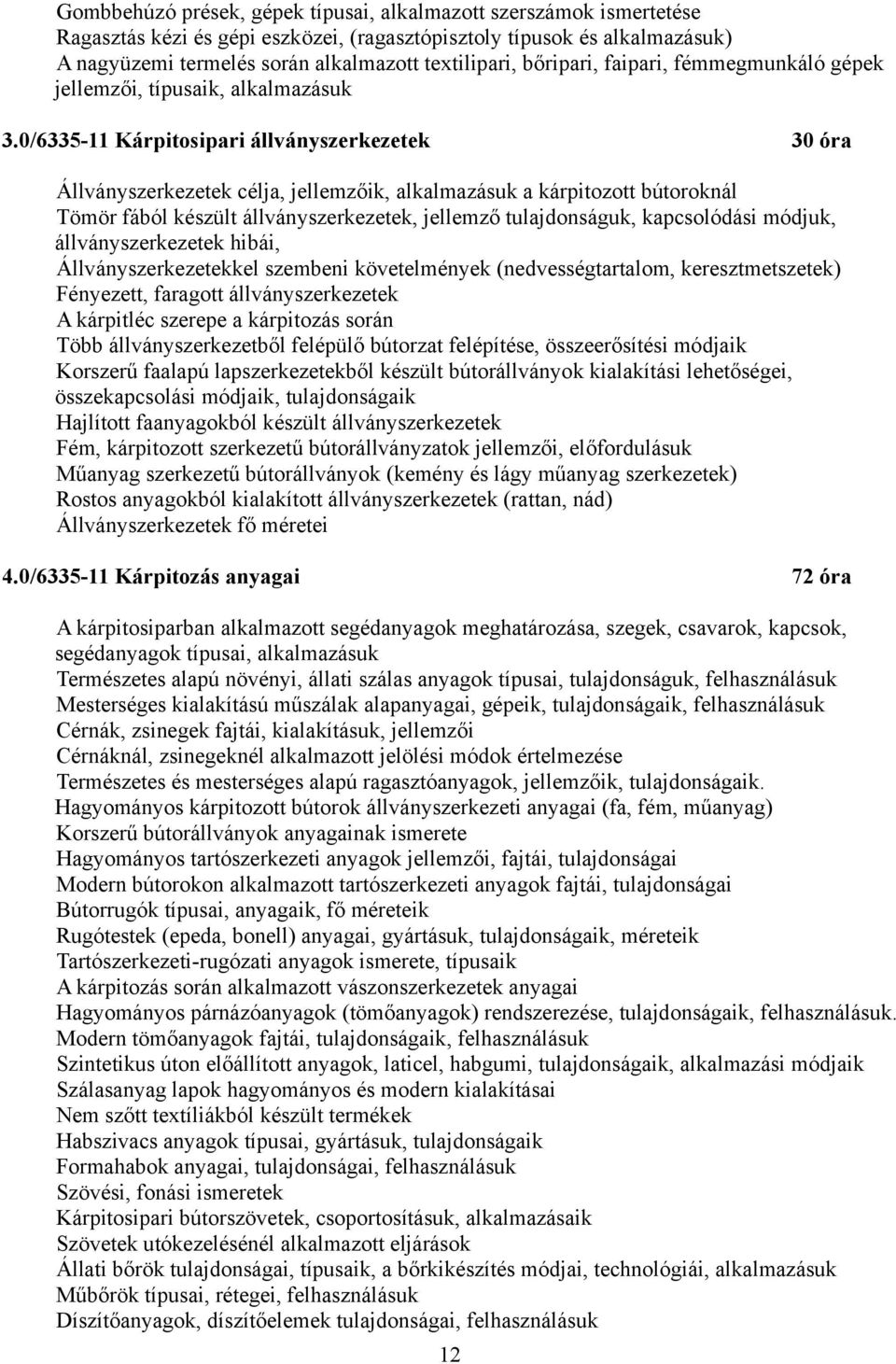 Gombbehúzó prések, gépek típusai, alkalmazott szerszámok ismertetése
Ragasztás kézi és gépi eszközei, (ragasztópisztoly típusok és alkalmazásuk)
A nagyüzemi termelés során alkalmazott textilipari, bőripari, faipari, fémmegmunkáló gépek jellemzői, típusaik, alkalmazásuk

3.0/6335-11 Kárpitosipari állványszerkezetek 30 óra

Állványszerkezetek célja, jellemzőik, alkalmazásuk a kárpitozott bútoroknál
Tömör fából készült állványszerkezetek, jellemző tulajdonságuk, kapcsolódási módjuk, állványszerkezetek hibái,
Állványszerkezetekkel szembeni követelmények (nedvességtartalom, keresztmetszetek)
Fényezett, faragott állványszerkezetek
A kárpitléc szerepe a kárpitozás során
Több állványszerkezetből felépülő bútorzat felépítése, összeerősítési módjaik
Korszerű faalapú lapszerkezetekből készült bútorállványok kialakítási lehetőségei, összekapcsolási módjaik, tulajdonságaik
Hajlított faanyagokból készült állványszerkezetek
Fém, kárpitozott szerkezetű bútorállványzatok jellemzői, előfordulásuk
Műanyag szerkezetű bútorállványok (kemény és lágy műanyag szerkezetek)
Rostos anyagokból kialakított állványszerkezetek (rattan, nád)
Állványszerkezetek fő méretei

4.0/6335-11 Kárpitozás anyagai 72 óra

A kárpitosiparban alkalmazott segédanyagok meghatározása, szegek, csavarok, kapcsok, segédanyagok típusai, alkalmazásuk
Természetes alapú növényi, állati szálas anyagok típusai, tulajdonságuk, felhasználásuk
Mesterséges kialakítású műszálak alapanyagai, gépeik, tulajdonságaik, felhasználásuk
Cérnák, zsinegek fajtái, kialakításuk, jellemzői
Cérnáknál, zsinegeknél alkalmazott jelölési módok értelmezése
Természetes és mesterséges alapú ragasztóanyagok, jellemzőik, tulajdonságaik.
Hagyományos kárpitozott bútorok állványszerkezeti anyagai (fa, fém, műanyag)
Korszerű bútorállványok anyagainak ismerete
Hagyományos tartószerkezeti anyagok jellemzői, fajtái, tulajdonságai
Modern bútorokon alkalmazott tartószerkezeti anyagok fajtái, tulajdonságai
Bútorrugók típusai, anyagaik, fő méreteik
Rugótestek (epeda, bonell) anyagai, gyártásuk, tulajdonságaik, méreteik
Tartószerkezeti-rugózati anyagok ismerete, típusaik
A kárpitozás során alkalmazott vászonszerkezetek anyagai
Hagyományos párnázóanyagok (tömőanyagok) rendszerezése, tulajdonságaik, felhasználásuk.
Modern tömőanyagok fajtái, tulajdonságaik, felhasználásuk
Szintetikus úton előállított anyagok, laticel, habgumi, tulajdonságaik, alkalmazási módjaik
Szálasanyag lapok hagyományos és modern kialakításai
Nem szőtt textíliákból készült termékek
Habszivacs anyagok típusai, gyártásuk, tulajdonságaik
Formahabok anyagai, tulajdonságai, felhasználásuk
Szövési, fonási ismeretek
Kárpitosipari bútorszövetek, csoportosításuk, alkalmazásaik
Szövetek utókezelésénél alkalmazott eljárások
Állati bőrök tulajdonságai, típusaik, a bőrkikészítés módjai, technológiái, alkalmazásuk
Műbőrök típusai, rétegei, felhasználásuk
Díszítőanyagok, díszítőelemek tulajdonságai, felhasználásuk

12